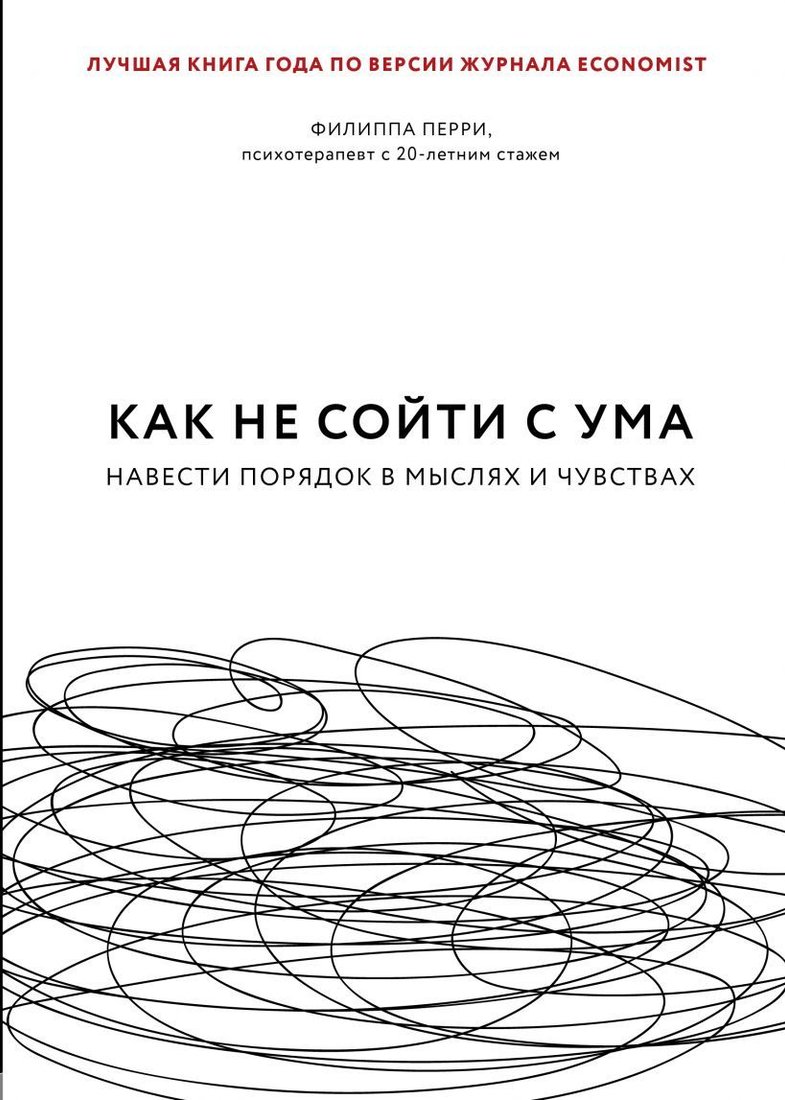 ЛУЧШАЯ КНИГА ГОДА ПО ВЕРСИИ ЖУРНАЛА ECONOMIST

ФИЛИППА ПЕРРИ,
психотерапевт с 20-летним стажем

КАК НЕ СОЙТИ С УМА

НАВЕСТИ ПОРЯДОК В МЫСЛЯХ И ЧУВСТВАХ